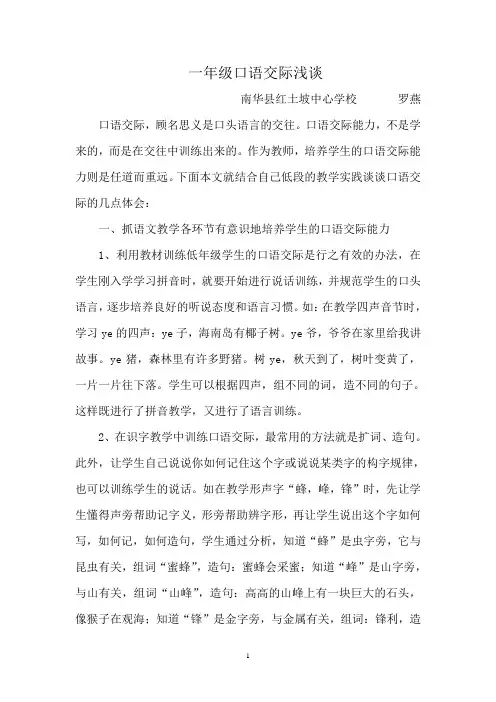 一年级口语交际浅谈

南华县红土坡中心学校　　罗燕

口语交际，顾名思义是口头语言的交往。口语交际能力，不是学来的，而是在交往中训练出来的。作为教师，培养学生的口语交际能力则是任道而重远。下面本文就结合自己低段的教学实践谈谈口语交际的几点体会：

一、抓语文教学各环节有意识地培养学生的口语交际能力

1、利用教材训练低年级学生的口语交际是行之有效的办法，在学生刚入学学习拼音时，就要开始进行说话训练，并规范学生的口头语言，逐步培养良好的听说态度和语言习惯。如：在教学四声音节时，学习 ye 的四声：ye 子，海南岛有椰子树。ye 爷，爷爷在家里给我讲故事。ye 猪，森林里有许多野猪。树 ye，秋天到了，树叶变黄了，一片一片往下落。学生可以根据四声，组不同的词，造不同的句子。这样既进行了拼音教学，又进行了语言训练。

2、在识字教学中训练口语交际，最常用的方法就是扩词、造句。此外，让学生自己说说你如何记住这个字或说说某类字的构字规律，也可以训练学生的说话。如在教学形声字“蜂，峰，锋”时，先让学生懂得声旁帮助记字义，形旁帮助辨字形，再让学生说出这个字如何写，如何记，如何造句，学生通过分析，知道“蜂”是虫字旁，它与昆虫有关，组词“蜜蜂”，造句：蜜蜂会采蜜；知道“峰”是山字旁，与山有关，组词“山峰”，造句：高高的山峰上有一块巨大的石头，像猴子在观海；知道“锋”是金字旁，与金属有关，组词：锋利，造

1